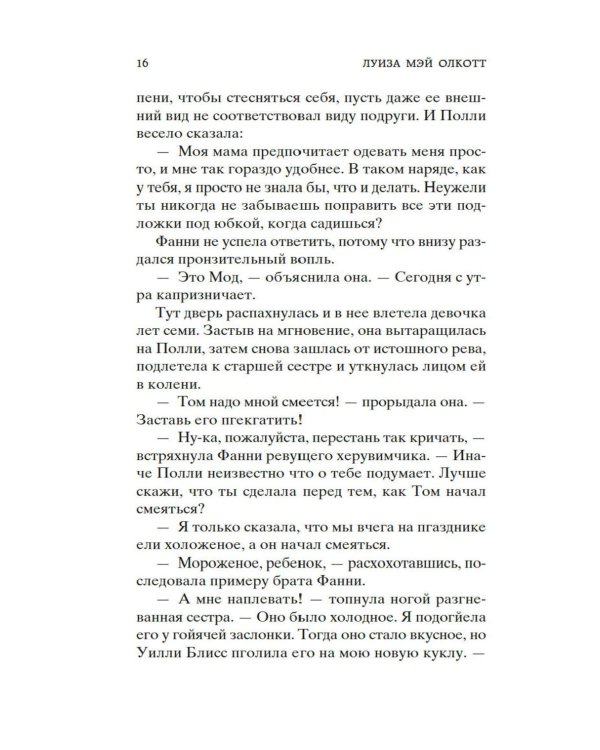 16 ЛУИЗА МЭЙ ОЛКОТТ

пени, чтобы стесняться себя, пусть даже ее внешний вид не соответствовал виду подруги. И Полли весело сказала:

— Моя мама предпочитает одевать меня просто, и мне так гораздо удобнее. В таком наряде, как у тебя, я просто не знала бы, что и делать. Неужели ты никогда не забываешь поправить все эти подложки под юбкой, когда садишься?

Фанни не успела ответить, потому что внизу раздался пронзительный вопль.

— Это Мод, — объяснила она. — Сегодня с утра капризничает.

Тут дверь распахнулась и в нее влетела девочка лет семи. Застыв на мгновение, она вытаращилась на Полли, затем снова зашлась от истошного рева, подлетела к старшей сестре и уткнулась лицом ей в колени.

— Том надо мной смеется! — прорыдала она. — Заставь его пгекгатить!

— Ну-ка, пожалуйста, перестань так кричать, — встряхнула Фанни ревущего херувимчика. — Иначе Полли неизвестно что о тебе подумает. Лучше скажи, что ты сделала перед тем, как Том начал смеяться?

— Я только сказала, что мы вчега на пгазднике ели холоженое, а он начал смеяться.

— Мороженое, ребенок, — расхохотавшись, последовала примеру брата Фанни.

— А мне наплевать! — топнула ногой разгневанная сестра. — Оно было холодное. Я подогйела его у гойячей заслонки. Тогда оно стало вкусное, но Уилли Блисс пголила его на мою новую куклу. —